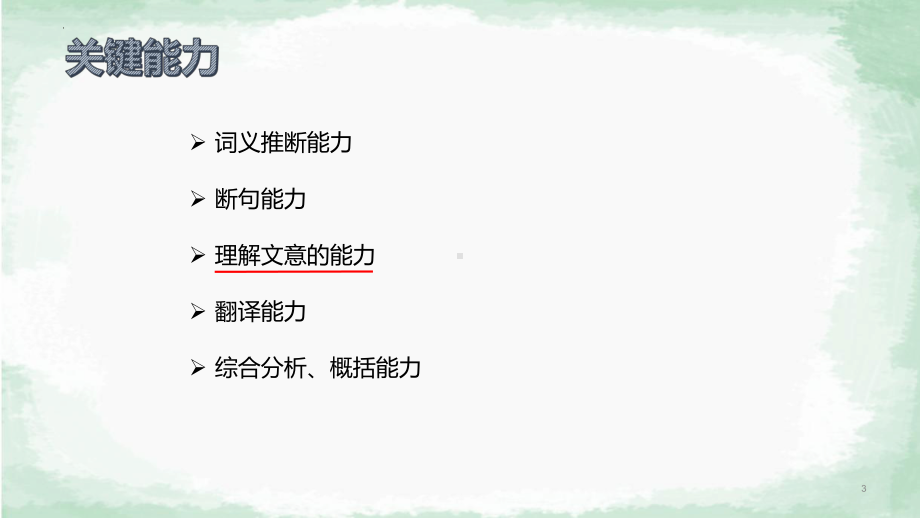 关键能力

➢ 词义推断能力

➢ 断句能力

➢ 理解文意的能力

➢ 翻译能力

➢ 综合分析、概括能力

3